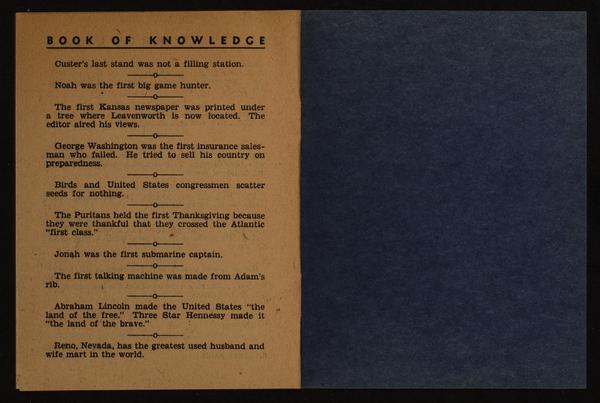 BOOK OF KNOWLEDGE

Custer's last stand was not a filling station.

Noah was the first big game hunter.

The first Kansas newspaper was printed under a tree where Leavenworth is now located. The editor aired his views.

George Washington was the first insurance salesman who failed. He tried to sell his country on preparedness.

Birds and United States congressmen scatter seeds for nothing.

The Puritans held the first Thanksgiving because they were thankful that they crossed the Atlantic "first class."

Jonah was the first submarine captain.

The first talking machine was made from Adam's rib.

Abraham Lincoln made the United States "the land of the free." Three Star Hennessy made it "the land of the brave."

Reno, Nevada, has the greatest used husband and wife mart in the world.